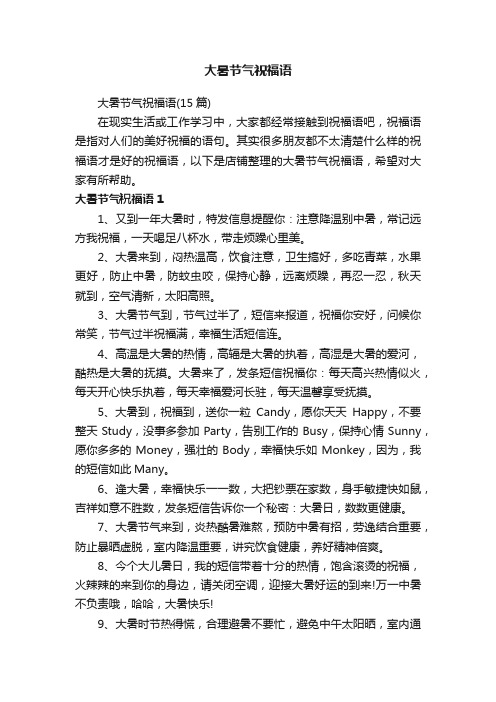 大暑节气祝福语

大暑节气祝福语(15 篇)

在现实生活或工作学习中，大家都经常接触到祝福语吧，祝福语是指对人们的美好祝福的语句。其实很多朋友都不太清楚什么样的祝福语才是好的祝福语，以下是店铺整理的大暑节气祝福语，希望对大家有所帮助。

大暑节气祝福语 1

1、又到一年大暑时，特发信息提醒你：注意降温别中暑，常记远方我祝福，一天喝足八杯水，带走烦躁心里美。

2、大暑来到，闷热温高，饮食注意，卫生搞好，多吃青菜，水果更好，防止中暑，防蚊虫咬，保持心静，远离烦躁，再忍一忍，秋天就到，空气清新，太阳高照。

3、大暑节气到，节气过半了，短信来报道，祝福你安好，问候你常笑，节气过半祝福满，幸福生活短信连。

4、高温是大暑的热情，高辐是大暑的执着，高湿是大暑的爱河，酷热是大暑的抚摸。大暑来了，发条短信祝福你：每天高兴热情似火，每天开心快乐执着，每天幸福爱河长驻，每天温馨享受抚摸。

5、大暑到，祝福到，送你一粒 Candy，愿你天天 Happy，不要整天 Study，没事多参加 Party，告别工作的 Busy，保持心情 Sunny，愿你多多的 Money，强壮的 Body，幸福快乐如 Monkey，因为，我的短信如此 Many。

6、逢大暑，幸福快乐一一数，大把钞票在家数，身手敏捷快如鼠，吉祥如意不胜数，发条短信告诉你一个秘密：大暑日，数数更健康。

7、大暑节气来到，炎热酷暑难熬，预防中暑有招，劳逸结合重要，防止暴晒虚脱，室内降温重要，讲究饮食健康，养好精神倍爽。

8、今个大儿暑日，我的短信带着十分的热情，饱含滚烫的祝福，火辣辣的来到你的身边，请关闭空调，迎接大暑好运的到来!万一中暑不负责哦，哈哈，大暑快乐!

9、大暑时节热得慌，合理避暑不要忙，避免中午太阳晒，室内通